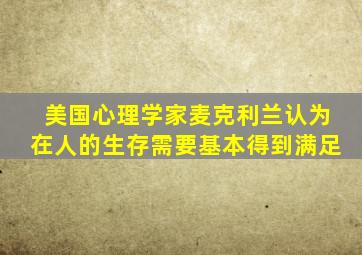 美国心理学家麦克利兰认为
在人的生存需要基本得到满足